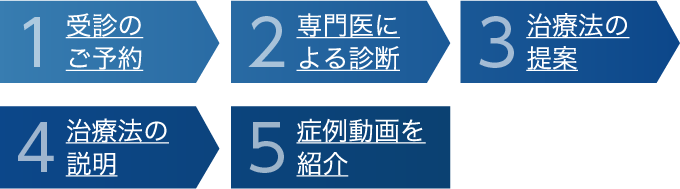 1 受診のご予約

2 専門医による診断

3 治療法の提案

4 治療法の説明

5 症例動画を紹介